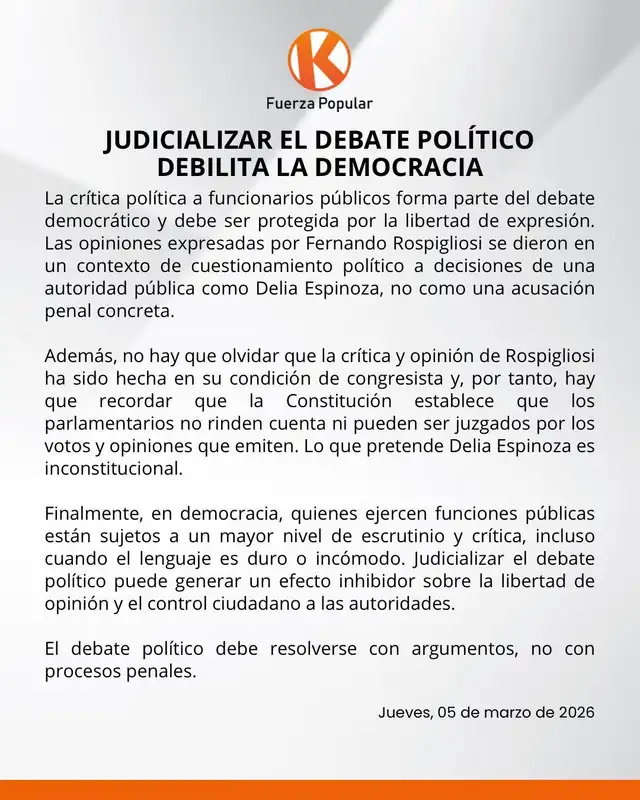 K

Fuerza Popular

JUDICIALIZAR EL DEBATE POLÍTICO DEBILITA LA DEMOCRACIA

La crítica política a funcionarios públicos forma parte del debate democrático y debe ser protegida por la libertad de expresión. Las opiniones expresadas por Fernando Rospigliosi se dieron en un contexto de cuestionamiento político a decisiones de una autoridad pública como Delia Espinoza, no como una acusación penal concreta.

Además, no hay que olvidar que la crítica y opinión de Rospigliosi ha sido hecha en su condición de congresista y, por tanto, hay que recordar que la Constitución establece que los parlamentarios no rinden cuenta ni pueden ser juzgados por los votos y opiniones que emiten. Lo que pretende Delia Espinoza es inconstitucional.

Finalmente, en democracia, quienes ejercen funciones públicas están sujetos a un mayor nivel de escrutinio y crítica, incluso cuando el lenguaje es duro o incómodo. Judicializar el debate político puede generar un efecto inhibidor sobre la libertad de opinión y el control ciudadano a las autoridades.

El debate político debe resolverse con argumentos, no con procesos penales.

Jueves, 05 de marzo de 2026